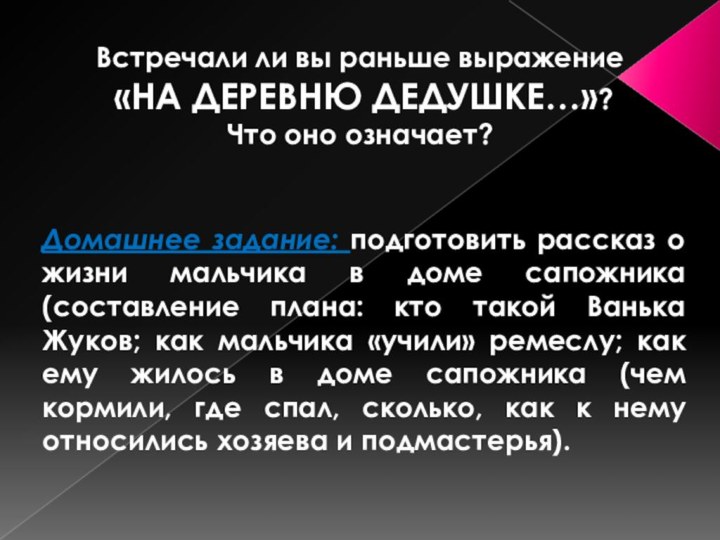 Встречали ли вы раньше выражение
«НА ДЕРЕВНЮ ДЕДУШКЕ…»?
Что оно означает?

Домашнее задание: подготовить рассказ о жизни мальчика в доме сапожника (составление плана: кто такой Ванька Жуков; как мальчика «учили» ремеслу; как ему жилось в доме сапожника (чем кормили, где спал, сколько, как к нему относились хозяева и подмастерья).